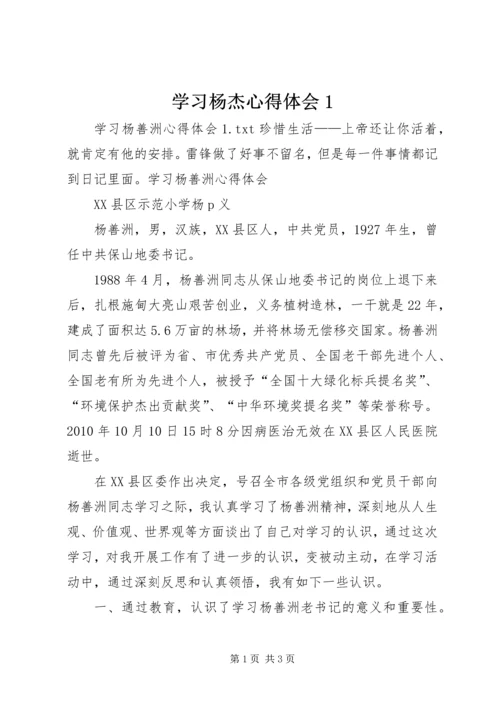 学习杨杰心得体会 1

学习杨善洲心得体会 1.txt 珍惜生活——上帝还让你活着，就肯定有他的安排。雷锋做了好事不留名，但是每一件事情都记到日记里面。学习杨善洲心得体会

XX 县区示范小学杨 p 义

杨善洲，男，汉族，XX 县区人，中共党员，1927 年生，曾任中共保山地委书记。

1988 年 4 月，杨善洲同志从保山地委书记的岗位上退下来后，扎根施甸大亮山艰苦创业，义务植树造林，一干就是 22 年，建成了面积达 5.6 万亩的林场，并将林场无偿移交国家。杨善洲同志曾先后被评为省、市优秀共产党员、全国老干部先进个人、全国老有所为先进个人，被授予“全国十大绿化标兵提名奖”、“环境保护杰出贡献奖”、“中华环境奖提名奖”等荣誉称号。2010 年 10 月 10 日 15 时 8 分因病医治无效在 XX 县区人民医院逝世。

在 XX 县区委作出决定，号召全市各级党组织和党员干部向杨善洲同志学习之际，我认真学习了杨善洲精神，深刻地从人生观、价值观、世界观等方面谈出了自己对学习的认识，通过这次学习，对我开展工作有了进一步的认识，变被动主动，在学习活动中，通过深刻反思和认真领悟，我有如下一些认识。

一、通过教育，认识了学习杨善洲老书记的意义和重要性。

第 1 页 共 3 页